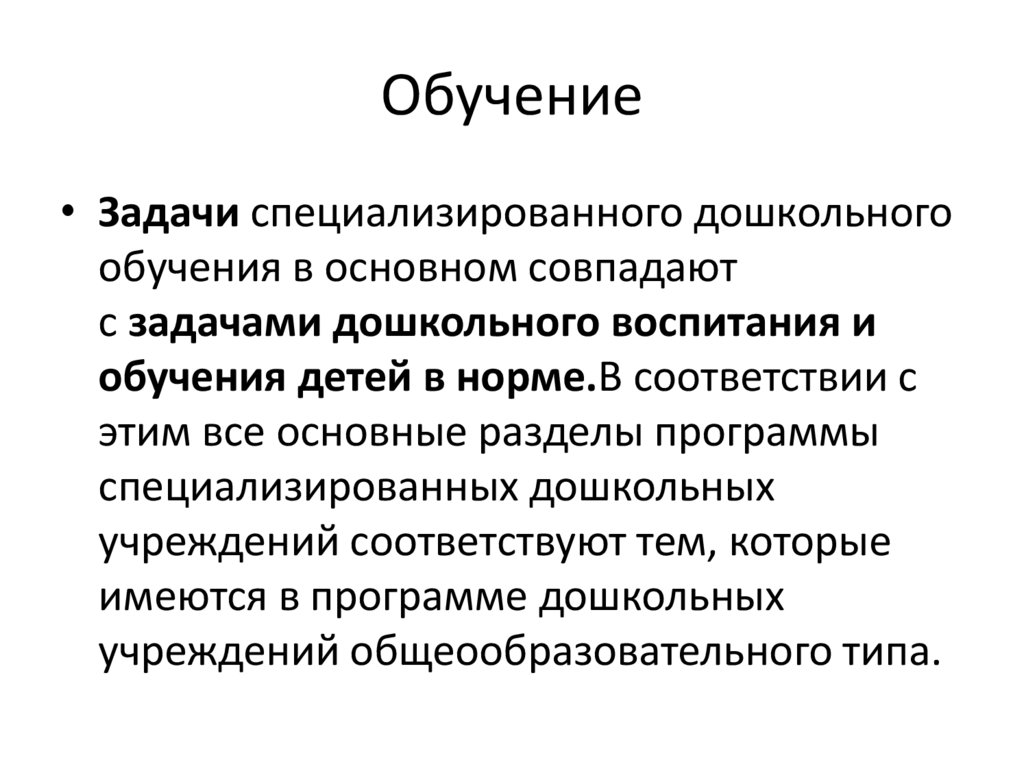 Обучение

• Задачи специализированного дошкольного обучения в основном совпадают с задачами дошкольного воспитания и обучения детей в норме.В соответствии с этим все основные разделы программы специализированных дошкольных учреждений соответствуют тем, которые имеются в программе дошкольных учреждений общеобразовательного типа.